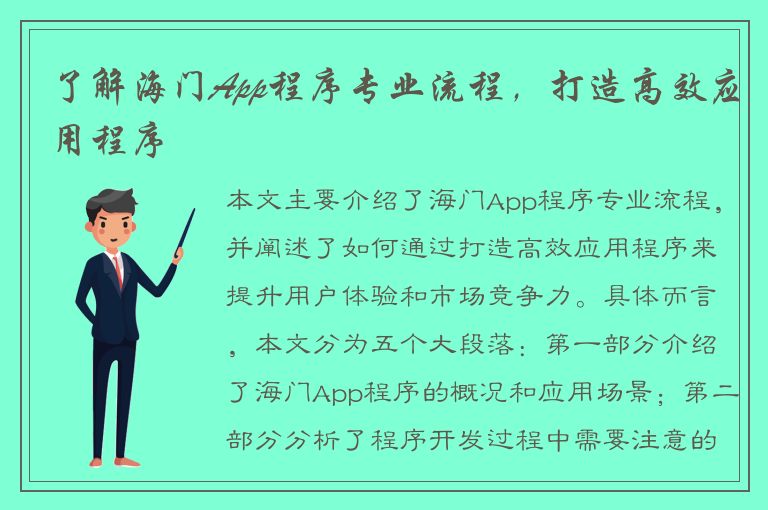 了解海门App程序专业流程，打造高效应用程序

本文主要介绍了海门App程序专业流程，并阐述了如何通过打造高效应用程序来提升用户体验和市场竞争力。具体而言，本文分为五个大段落：第一部分介绍了海门App程序的概况和应用场景；第二部分分析了程序开发过程中需要注意的